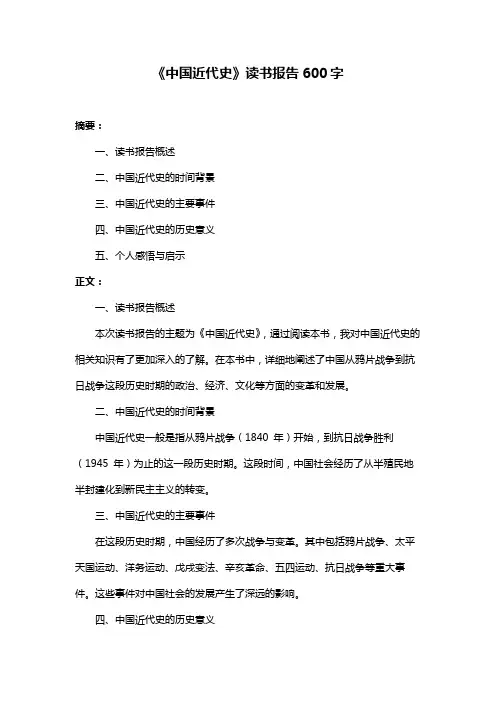 《中国近代史》读书报告 600 字

摘要：

一、读书报告概述

二、中国近代史的时间背景

三、中国近代史的主要事件

四、中国近代史的历史意义

五、个人感悟与启示

正文：

一、读书报告概述

本次读书报告的主题为《中国近代史》，通过阅读本书，我对中国近代史的相关知识有了更加深入的了解。在本书中，详细地阐述了中国从鸦片战争到抗日战争这段历史时期的政治、经济、文化等方面的变革和发展。

二、中国近代史的时间背景

中国近代史一般是指从鸦片战争（1840 年）开始，到抗日战争胜利（1945 年）为止的这一段历史时期。这段时间，中国社会经历了从半殖民地半封建化到新民主主义的转变。

三、中国近代史的主要事件

在这段历史时期，中国经历了多次战争与变革。其中包括鸦片战争、太平天国运动、洋务运动、戊戌变法、辛亥革命、五四运动、抗日战争等重大事件。这些事件对中国社会的发展产生了深远的影响。

四、中国近代史的历史意义